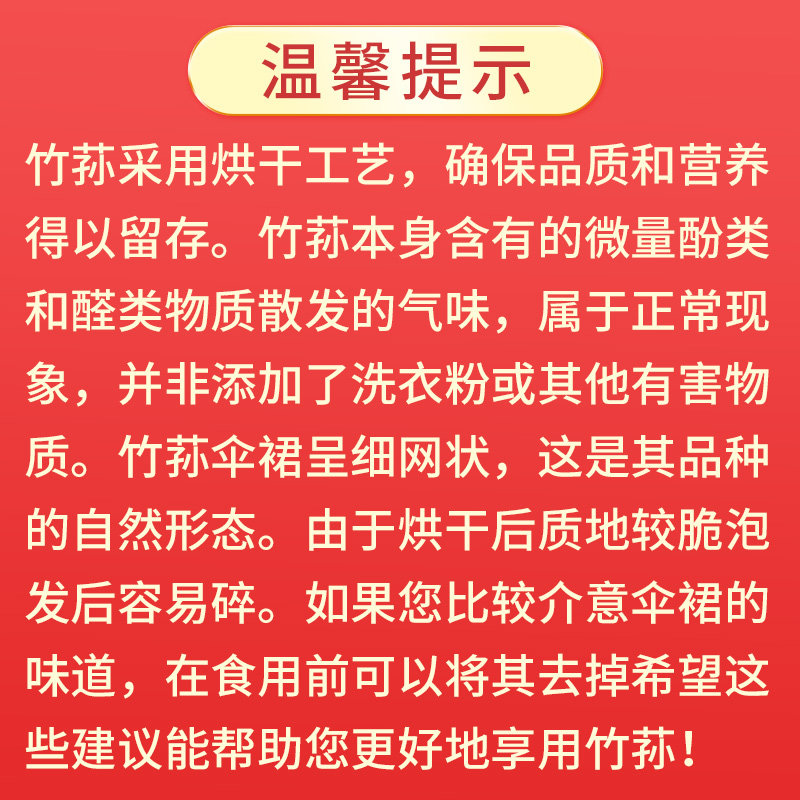 温馨提示

竹荪采用烘干工艺，确保品质和营养得以留存。竹荪本身含有的微量酚类和醛类物质散发的气味，属于正常现象，并非添加了洗衣粉或其他有害物质。竹荪伞裙呈细网状，这是其品种的自然形态。由于烘干后质地较脆泡发后容易碎。如果您比较介意伞裙的味道，在食用前可以将其去掉希望这些建议能帮助您更好地享用竹荪！